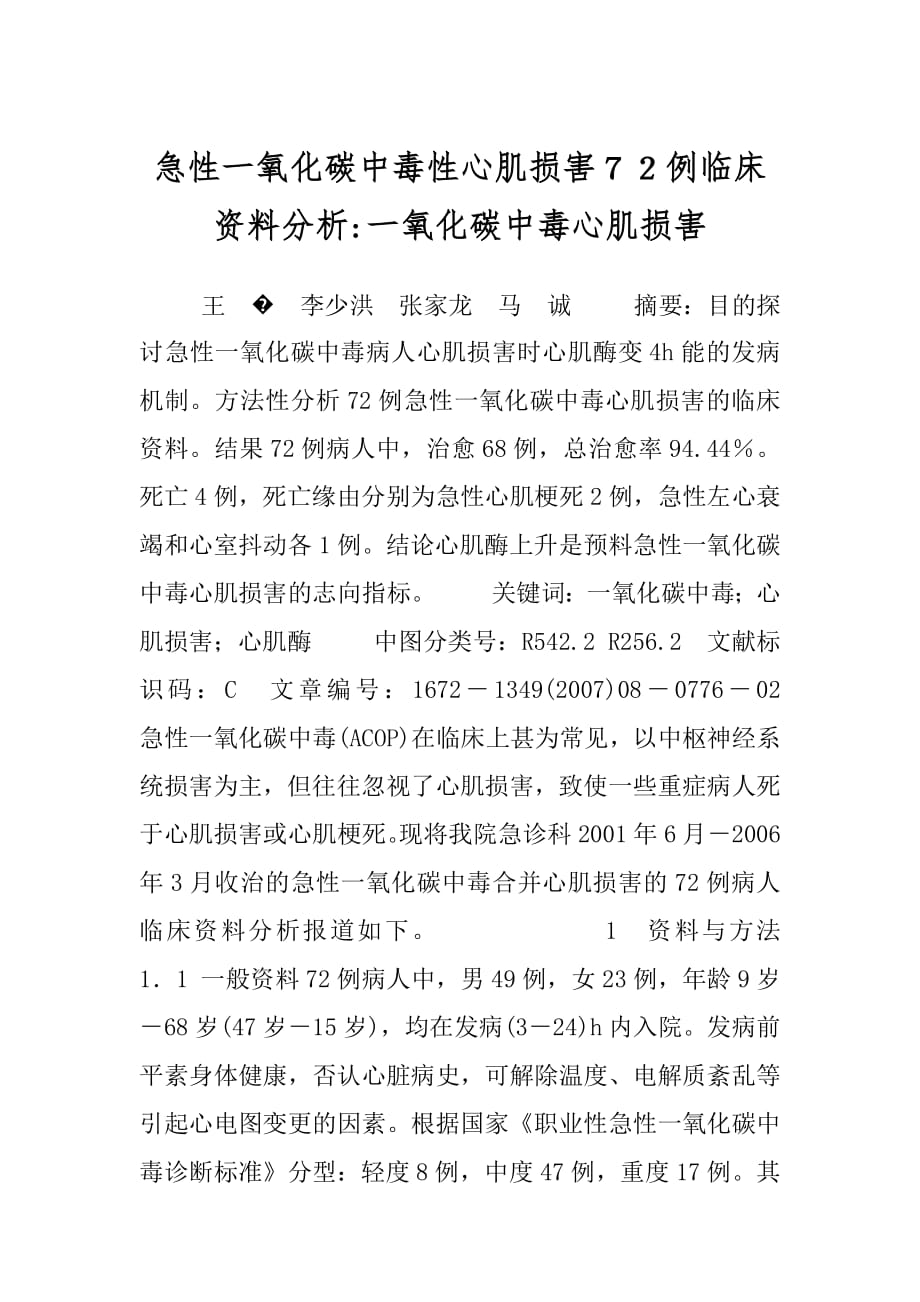 急性一氧化碳中毒性心肌损害７２例临床资料分析:一氧化碳中毒心肌损害

王　�　李少洪　张家龙　马　诚　　摘要：目的探讨急性一氧化碳中毒病人心肌损害时心肌酶变4h能的发病机制。方法性分析72例急性一氧化碳中毒心肌损害的临床资料。结果72例病人中，治愈68例，总治愈率94.44％。死亡4例，死亡缘由分别为急性心肌梗死2例，急性左心衰竭和心室抖动各1例。结论心肌酶上升是预料急性一氧化碳中毒心肌损害的志向指标。　　关键词：一氧化碳中毒；心肌损害；心肌酶　　中图分类号：R542.2 R256.2　文献标识码：C　文章编号：1672－1349(2007)08－0776－02　急性一氧化碳中毒(ACOP)在临床上甚为常见，以中枢神经系统损害为主，但往往忽视了心肌损害，致使一些重症病人死于心肌损害或心肌梗死。现将我院急诊科2001年6月－2006年3月收治的急性一氧化碳中毒合并心肌损害的72例病人临床资料分析报道如下。　　1　资料与方法　1．1 一般资料72例病人中，男49例，女23例，年龄9岁－68岁(47岁－15岁)，均在发病(3－24)h内入院。发病前平素身体健康，否认心脏病史，可解除温度、电解质紊乱等引起心电图变更的因素。根据国家《职业性急性一氧化碳中毒诊断标准》分型：轻度8例，中度47例，重度17例。其